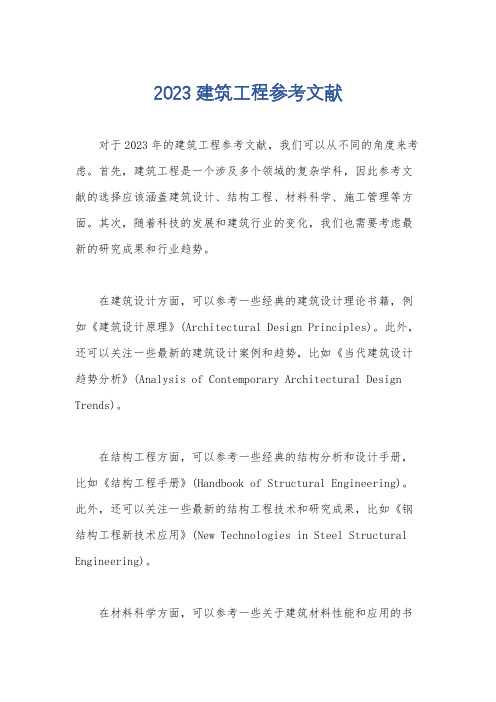 2023 建筑工程参考文献

对于 2023 年的建筑工程参考文献，我们可以从不同的角度来考虑。首先，建筑工程是一个涉及多个领域的复杂学科，因此参考文献的选择应该涵盖建筑设计、结构工程、材料科学、施工管理等方面。其次，随着科技的发展和建筑行业的变化，我们也需要考虑最新的研究成果和行业趋势。

在建筑设计方面，可以参考一些经典的建筑设计理论书籍，例如《建筑设计原理》(Architectural Design Principles)。此外，还可以关注一些最新的建筑设计案例和趋势，比如《当代建筑设计趋势分析》(Analysis of Contemporary Architectural Design Trends)。

在结构工程方面，可以参考一些经典的结构分析和设计手册，比如《结构工程手册》(Handbook of Structural Engineering)。此外，还可以关注一些最新的结构工程技术和研究成果，比如《钢结构工程新技术应用》(New Technologies in Steel Structural Engineering)。

在材料科学方面，可以参考一些关于建筑材料性能和应用的书